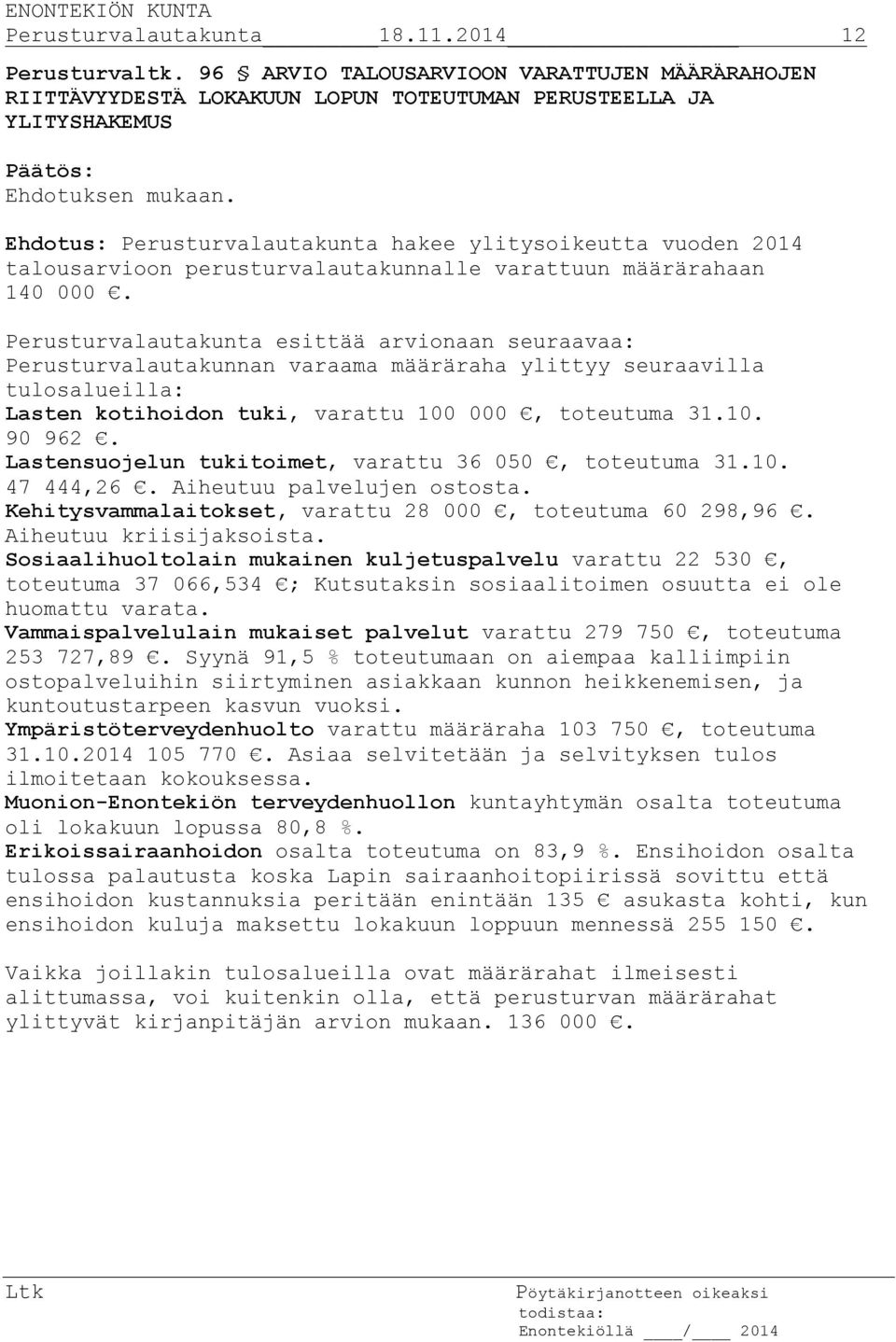 ENONTEKIÖN KUNTA
Perusturvalautakunta 18.11.2014 12

Perusturvaltk. 96 § ARVIO TALOUSARVIOON VARATTUJEN MÄÄRÄRAHOJEN RIITTÄVYYDESTÄ LOKAKUUN LOPUN TOTEUTUMAN PERUSTEELLA JA YLITYSHAKEMUS

Päätös:
Ehdotuksen mukaan.

Ehdotus: Perusturvalautakunta hakee ylitysoikeutta vuoden 2014 talousarvioon perusturvalautakunnalle varattuun määrärahaan 140 000 €.

Perusturvalautakunta esittää arvionaan seuraavaa:
Perusturvalautakunnan varaama määräraha ylittyy seuraavilla tulosalueilla:
Lasten kotihoidon tuki, varattu 100 000 €, toteutuma 31.10. 90 962 €.
Lastensuojelun tukitoimet, varattu 36 050 €, toteutuma 31.10. 47 444,26 €. Aiheutuu palvelujen ostosta.
Kehitysvammalaitokset, varattu 28 000 €, toteutuma 60 298,96 €. Aiheutuu kriisijaksoista.
Sosiaalihuoltolain mukainen kuljetuspalvelu varattu 22 530 €, toteutuma 37 066,534 €; Kutsutaksin sosiaalitoimen osuutta ei ole huomattu varata.
Vammaispalvelulain mukaiset palvelut varattu 279 750 €, toteutuma 253 727,89 €. Syynä 91,5 % toteutumaan on aiempaa kalliimpiin ostopalveluihin siirtyminen asiakkaan kunnon heikkenemisen, ja kuntoutustarpeen kasvun vuoksi.
Ympäristöterveydenhuolto varattu määräraha 103 750 €, toteutuma 31.10.2014 105 770 €. Asiaa selvitetään ja selvityksen tulos ilmoitetaan kokouksessa.
Muonion-Enontekiön terveydenhuollon kuntayhtymän osalta toteutuma oli lokakuun lopussa 80,8 %.
Erikoissairaanhoidon osalta toteutuma on 83,9 %. Ensihoidon osalta tulossa palautusta koska Lapin sairaanhoitopiirissä sovittu että ensihoidon kustannuksia peritään enintään 135 € asukasta kohti, kun ensihoidon kuluja maksettu lokakuun loppuun mennessä 255 150 €.

Vaikka joillakin tulosalueilla ovat määrärahat ilmeisesti alittumassa, voi kuitenkin olla, että perusturvan määrärahat ylittyvät kirjanpitäjän arvion mukaan. 136 000 €.

Ltk

Pöytäkirjanotteen oikeaksi todistaa:
Enontekiöllä ____/____ 2014